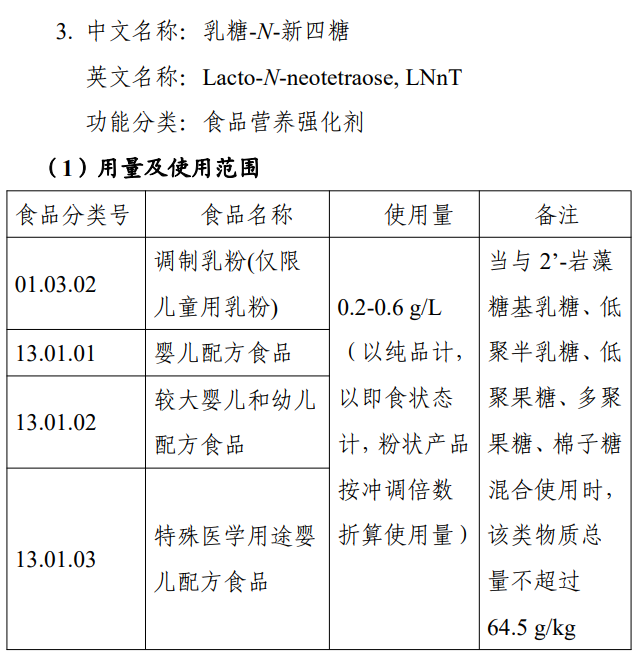 3. 中文名称：乳糖-N-新四糖

英文名称：Lacto-N-neotetraose, LNnT

功能分类：食品营养强化剂

（1）用量及使用范围

| 食品分类号 | 食品名称 | 使用量 | 备注 |
|---|---|---|---|
| 01.03.02 | 调制乳粉(仅限儿童用乳粉) | 0.2-0.6 g/L（以纯品计，以即食状态计，粉状产品按冲调倍数折算使用量） | 当与 2’-岩藻糖基乳糖、低聚半乳糖、低聚果糖、多聚果糖、棉子糖混合使用时，该类物质总量不超过 64.5 g/kg |
| 13.01.01 | 婴儿配方食品 | | |
| 13.01.02 | 较大婴儿和幼儿配方食品 | | |
| 13.01.03 | 特殊医学用途婴儿配方食品 | | |